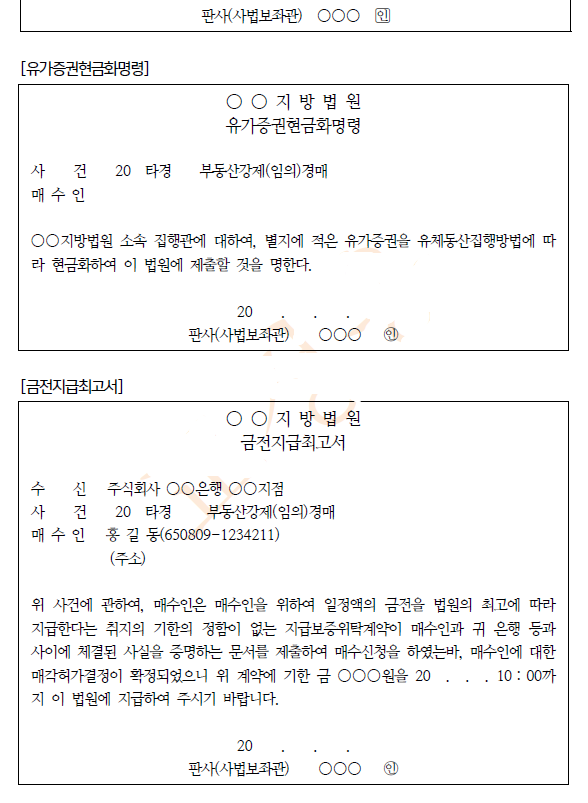 판사(사법보좌관) ○○○ ㊞

[유가증권현금화명령]

○ ○ 지 방 법 원
유가증권현금화명령

사 건 20 타경 부동산강제(임의)경매
매 수 인

○○지방법원 소속 집행관에 대하여, 별지에 적은 유가증권을 유체동산집행방법에 따라 현금화하여 이 법원에 제출할 것을 명한다.

20 . . .
판사(사법보좌관) ○○○ ㊞

[금전지급최고서]

○ ○ 지 방 법 원
금전지급최고서

수 신 주식회사 ○○은행 ○○지점
사 건 20 타경 부동산강제(임의)경매
매 수 인 홍 길 동(650809-1234211)
(주소)

위 사건에 관하여, 매수인은 매수인을 위하여 일정액의 금전을 법원의 최고에 따라 지급한다는 취지의 기한의 정함이 없는 지급보증위탁계약이 매수인과 귀 은행 등과 사이에 체결된 사실을 증명하는 문서를 제출하여 매수신청을 하였는바, 매수인에 대한 매각허가결정이 확정되었으니 위 계약에 기한 금 ○○○원을 20 . . . 10 : 00까지 이 법원에 지급하여 주시기 바랍니다.

20 . . .
판사(사법보좌관) ○○○ ㊞